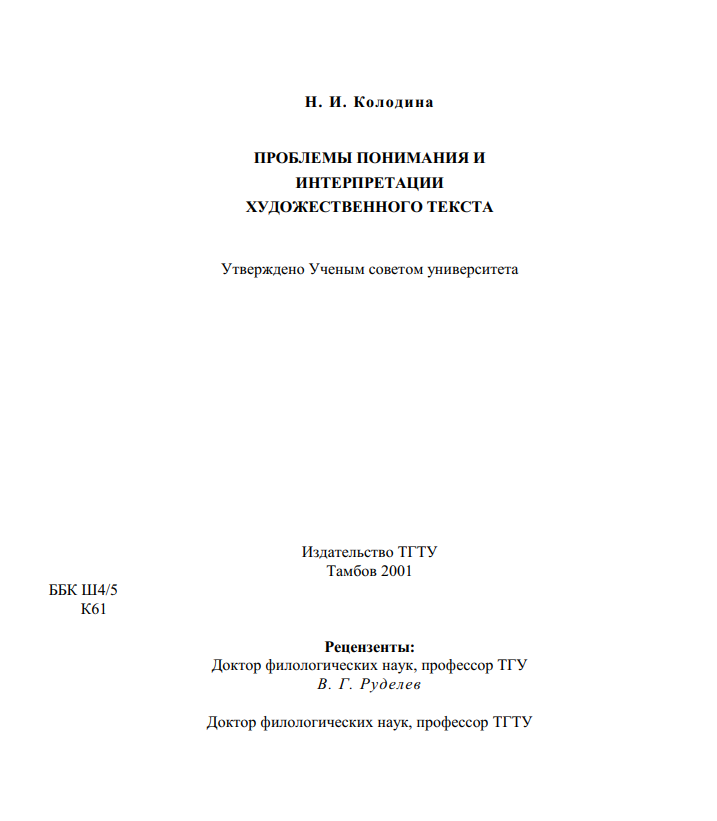 Н. И. Колодина

ПРОБЛЕМЫ ПОНИМАНИЯ И ИНТЕРПРЕТАЦИИ ХУДОЖЕСТВЕННОГО ТЕКСТА

Утверждено Ученым советом университета

Издательство ТГТУ
Тамбов 2001

ББК Ш4/5
К61

Рецензенты:
Доктор филологических наук, профессор ТГУ
В. Г. Руделев

Доктор филологических наук, профессор ТГТУ